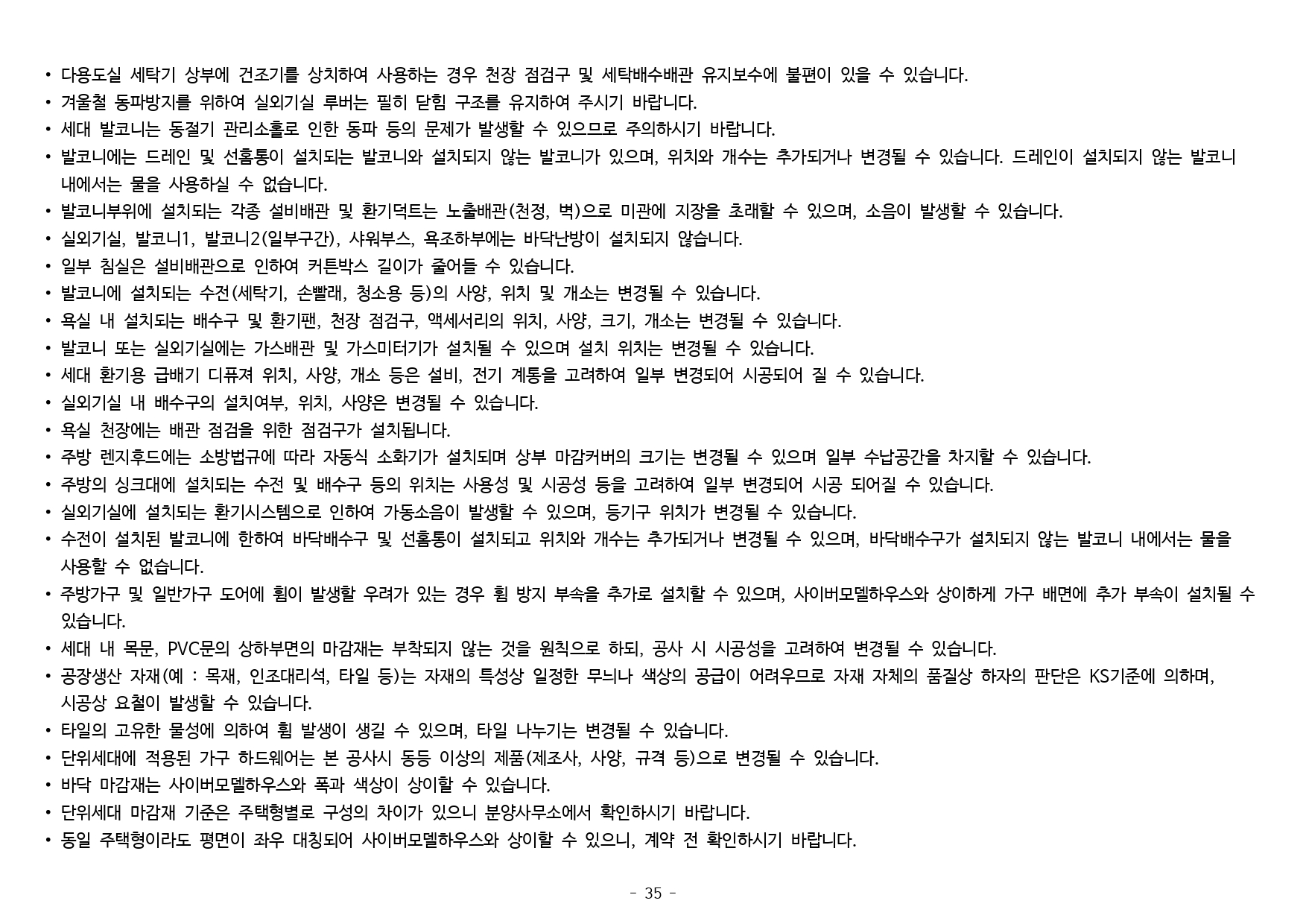 • 다용도실 세탁기 상부에 건조기를 상치하여 사용하는 경우 천장 점검구 및 세탁배수배관 유지보수에 불편이 있을 수 있습니다.
• 겨울철 동파방지를 위하여 실외기실 루버는 필히 닫힘 구조를 유지하여 주시기 바랍니다.
• 세대 발코니는 동절기 관리소홀로 인한 동파 등의 문제가 발생할 수 있으므로 주의하시기 바랍니다.
• 발코니에는 드레인 및 선홈통이 설치되는 발코니와 설치되지 않는 발코니가 있으며, 위치와 개수는 추가되거나 변경될 수 있습니다. 드레인이 설치되지 않는 발코니 내에서는 물을 사용하실 수 없습니다.
• 발코니부위에 설치되는 각종 설비배관 및 환기덕트는 노출배관(천정, 벽)으로 미관에 지장을 초래할 수 있으며, 소음이 발생할 수 있습니다.
• 실외기실, 발코니1, 발코니2(일부구간), 샤워부스, 욕조하부에는 바닥난방이 설치되지 않습니다.
• 일부 침실은 설비배관으로 인하여 커튼박스 길이가 줄어들 수 있습니다.
• 발코니에 설치되는 수전(세탁기, 손빨래, 청소용 등)의 사양, 위치 및 개소는 변경될 수 있습니다.
• 욕실 내 설치되는 배수구 및 환기팬, 천장 점검구, 액세서리의 위치, 사양, 크기, 개소는 변경될 수 있습니다.
• 발코니 또는 실외기실에는 가스배관 및 가스미터기가 설치될 수 있으며 설치 위치는 변경될 수 있습니다.
• 세대 환기용 급배기 디퓨져 위치, 사양, 개소 등은 설비, 전기 계통을 고려하여 일부 변경되어 시공되어 질 수 있습니다.
• 실외기실 내 배수구의 설치여부, 위치, 사양은 변경될 수 있습니다.
• 욕실 천장에는 배관 점검을 위한 점검구가 설치됩니다.
• 주방 렌지후드에는 소방법규에 따라 자동식 소화기가 설치되며 상부 마감커버의 크기는 변경될 수 있으며 일부 수납공간을 차지할 수 있습니다.
• 주방의 싱크대에 설치되는 수전 및 배수구 등의 위치는 사용성 및 시공성 등을 고려하여 일부 변경되어 시공 되어질 수 있습니다.
• 실외기실에 설치되는 환기시스템으로 인하여 가동소음이 발생할 수 있으며, 등기구 위치가 변경될 수 있습니다.
• 수전이 설치된 발코니에 한하여 바닥배수구 및 선홈통이 설치되고 위치와 개수는 추가되거나 변경될 수 있으며, 바닥배수구가 설치되지 않는 발코니 내에서는 물을 사용할 수 없습니다.
• 주방가구 및 일반가구 도어에 휨이 발생할 우려가 있는 경우 휨 방지 부속을 추가로 설치할 수 있으며, 사이버모델하우스와 상이하게 가구 배면에 추가 부속이 설치될 수 있습니다.
• 세대 내 목문, PVC문의 상하부면의 마감재는 부착되지 않는 것을 원칙으로 하되, 공사 시 시공성을 고려하여 변경될 수 있습니다.
• 공장생산 자재(예 : 목재, 인조대리석, 타일 등)는 자재의 특성상 일정한 무늬나 색상의 공급이 어려우므로 자재 자체의 품질상 하자의 판단은 KS기준에 의하며, 시공상 요철이 발생할 수 있습니다.
• 타일의 고유한 물성에 의하여 휨 발생이 생길 수 있으며, 타일 나누기는 변경될 수 있습니다.
• 단위세대에 적용된 가구 하드웨어는 본 공사시 동등 이상의 제품(제조사, 사양, 규격 등)으로 변경될 수 있습니다.
• 바닥 마감재는 사이버모델하우스와 폭과 색상이 상이할 수 있습니다.
• 단위세대 마감재 기준은 주택형별로 구성의 차이가 있으니 분양사무소에서 확인하시기 바랍니다.
• 동일 주택형이라도 평면이 좌우 대칭되어 사이버모델하우스와 상이할 수 있으니, 계약 전 확인하시기 바랍니다.

- 35 -